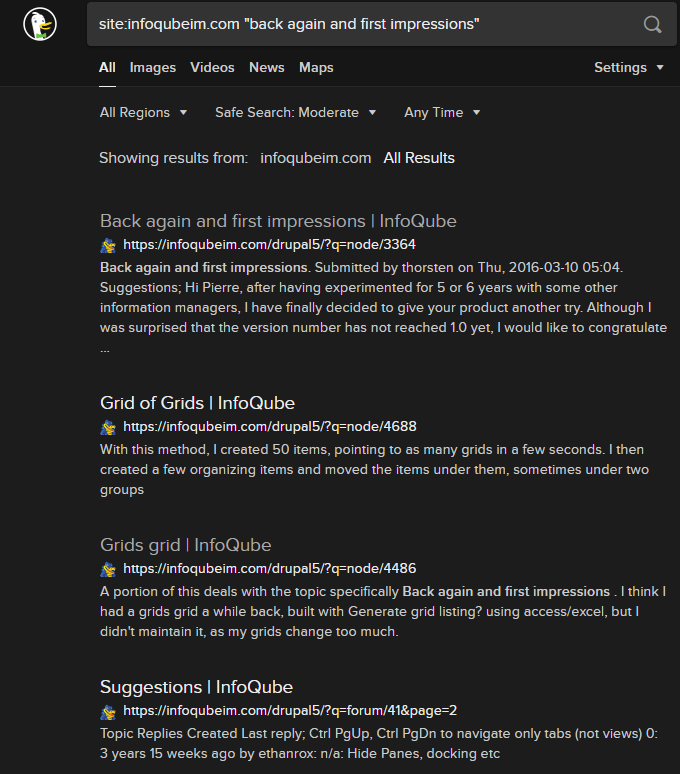 site:infoqubeim.com "back again and first impressions"

All Images Videos News Maps Settings

All Regions Safe Search: Moderate Any Time

Showing results from: infoqubeim.com All Results

Back again and first impressions | InfoQube
https://infoqubeim.com/drupal5/?q=node/3364
Back again and first impressions. Submitted by thorsten on Thu, 2016-03-10 05:04. Suggestions; Hi Pierre, after having experimented for 5 or 6 years with some other information managers, I have finally decided to give your product another try. Although I was surprised that the version number has not reached 1.0 yet, I would like to congratulate ...

Grid of Grids | InfoQube
https://infoqubeim.com/drupal5/?q=node/4688
With this method, I created 50 items, pointing to as many grids in a few seconds. I then created a few organizing items and moved the items under them, sometimes under two groups

Grids grid | InfoQube
https://infoqubeim.com/drupal5/?q=node/4486
A portion of this deals with the topic specifically Back again and first impressions . I think I had a grids grid a while back, built with Generate grid listing? using access/excel, but I didn't maintain it, as my grids change too much.

Suggestions | InfoQube
https://infoqubeim.com/drupal5/?q=forum/41&page=2
Topic Replies Created Last reply; Ctrl PgUp, Ctrl PgDn to navigate only tabs (not views) 0: 3 years 15 weeks ago by ethanrox: n/a: Hide Panes, docking etc